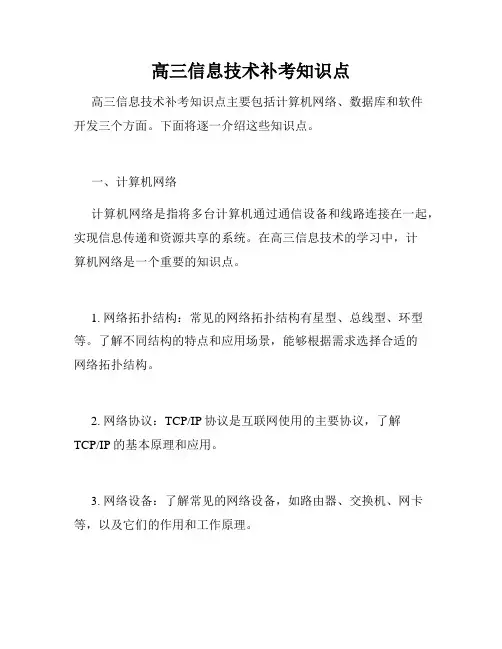 高三信息技术补考知识点

高三信息技术补考知识点主要包括计算机网络、数据库和软件开发三个方面。下面将逐一介绍这些知识点。

一、计算机网络

计算机网络是指将多台计算机通过通信设备和线路连接在一起，实现信息传递和资源共享的系统。在高三信息技术的学习中，计算机网络是一个重要的知识点。

1. 网络拓扑结构：常见的网络拓扑结构有星型、总线型、环型等。了解不同结构的特点和应用场景，能够根据需求选择合适的网络拓扑结构。

2. 网络协议：TCP/IP 协议是互联网使用的主要协议，了解 TCP/IP 的基本原理和应用。

3. 网络设备：了解常见的网络设备，如路由器、交换机、网卡等，以及它们的作用和工作原理。